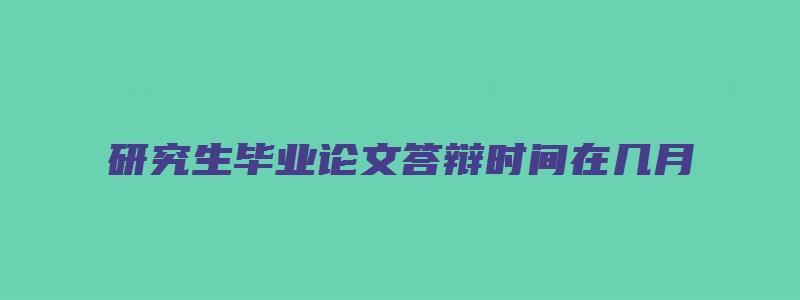 研究生毕业论文答辩时间在几月